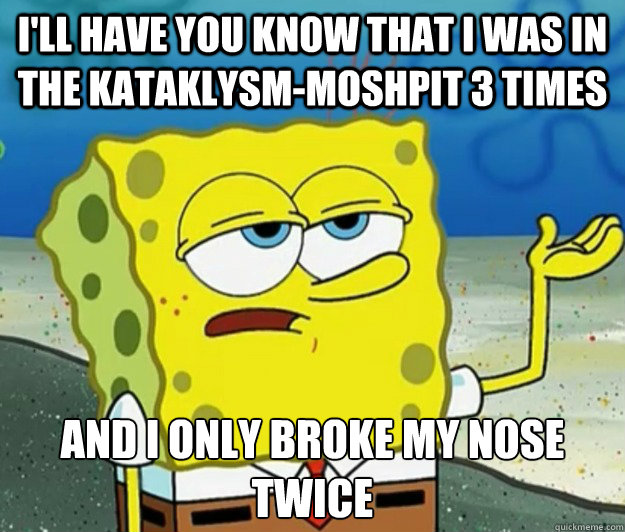 I'LL HAVE YOU KNOW THAT I WAS IN THE KATAKLYSM-MOSHPIT 3 TIMES

AND I ONLY BROKE MY NOSE TWICE

quickmeme.com